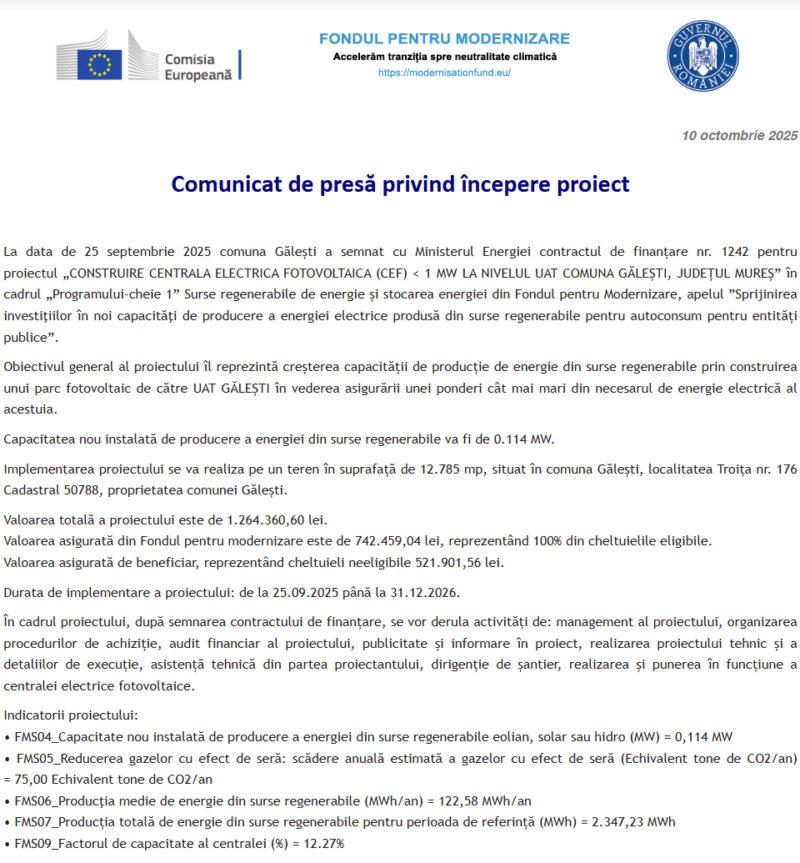 Comisia Europeană

FONDUL PENTRU MODERNIZARE
Accelerăm tranziția spre neutralitate climatică
https://modernisationfund.eu/

GUVERNUL ROMÂNIEI

10 octombrie 2025

Comunicat de presă privind începere proiect

La data de 25 septembrie 2025 comuna Gălești a semnat cu Ministerul Energiei contractul de finanțare nr. 1242 pentru proiectul „CONSTRUIRE CENTRALA ELECTRICA FOTOVOLTAICA (CEF) < 1 MW LA NIVELUL UAT COMUNA GĂLEȘTI, JUDEȚUL MUREȘ” în cadrul „Programului-cheie 1” Surse regenerabile de energie și stocarea energiei din Fondul pentru Modernizare, apelul ”Sprijinirea investițiilor în noi capacități de producere a energiei electrice produsă din surse regenerabile pentru autoconsum pentru entități publice”.

Obiectivul general al proiectului îl reprezintă creșterea capacității de producție de energie din surse regenerabile prin construirea unui parc fotovoltaic de către UAT GĂLEȘTI în vederea asigurării unei ponderi cât mai mari din necesarul de energie electrică al acestuia.

Capacitatea nou instalată de producere a energiei din surse regenerabile va fi de 0.114 MW.

Implementarea proiectului se va realiza pe un teren în suprafață de 12.785 mp, situat în comuna Gălești, localitatea Troița nr. 176 Cadastral 50788, proprietatea comunei Gălești.

Valoarea totală a proiectului este de 1.264.360,60 lei.
Valoarea asigurată din Fondul pentru modernizare este de 742.459,04 lei, reprezentând 100% din cheltuielile eligibile.
Valoarea asigurată de beneficiar, reprezentând cheltuieli neeligibile 521.901,56 lei.

Durata de implementare a proiectului: de la 25.09.2025 până la 31.12.2026.

În cadrul proiectului, după semnarea contractului de finanțare, se vor derula activități de: management al proiectului, organizarea procedurilor de achiziție, audit financiar al proiectului, publicitate și informare în proiect, realizarea proiectului tehnic și a detaliilor de execuție, asistență tehnică din partea proiectantului, dirigenție de șantier, realizarea și punerea în funcțiune a centralei electrice fotovoltaice.

Indicatorii proiectului:
• FMS04_Capacitate nou instalată de producere a energiei din surse regenerabile eolian, solar sau hidro (MW) = 0,114 MW
• FMS05_Reducerea gazelor cu efect de seră: scădere anuală estimată a gazelor cu efect de seră (Echivalent tone de CO2/an) = 75,00 Echivalent tone de CO2/an
• FMS06_Producția medie de energie din surse regenerabile (MWh/an) = 122,58 MWh/an
• FMS07_Producția totală de energie din surse regenerabile pentru perioada de referință (MWh) = 2.347,23 MWh
• FMS09_Factorul de capacitate al centralei (%) = 12.27%